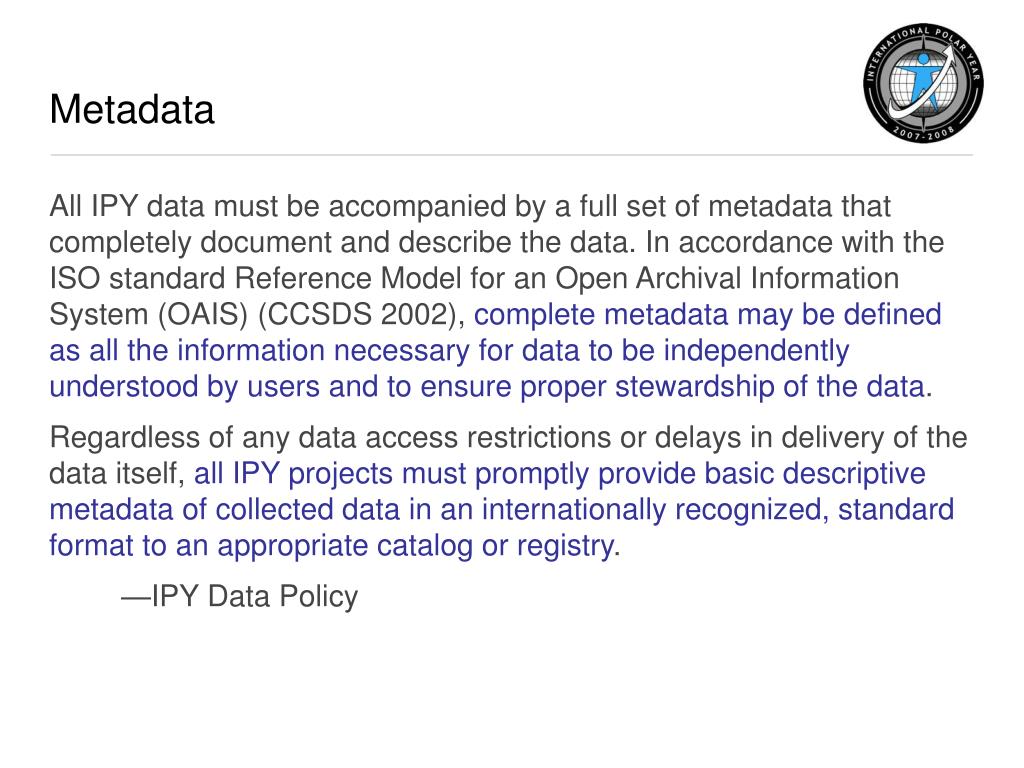 Metadata

INTERNATIONAL POLAR YEAR
2007-2008

All IPY data must be accompanied by a full set of metadata that completely document and describe the data. In accordance with the ISO standard Reference Model for an Open Archival Information System (OAIS) (CCSDS 2002), complete metadata may be defined as all the information necessary for data to be independently understood by users and to ensure proper stewardship of the data.

Regardless of any data access restrictions or delays in delivery of the data itself, all IPY projects must promptly provide basic descriptive metadata of collected data in an internationally recognized, standard format to an appropriate catalog or registry.

—IPY Data Policy